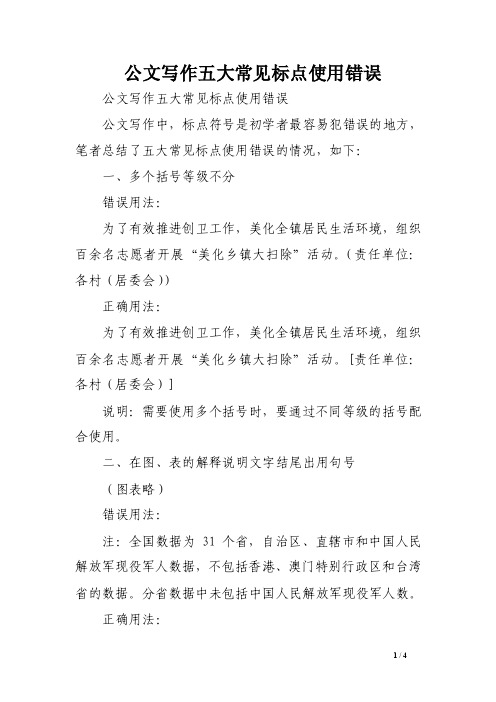 公文写作五大常见标点使用错误

公文写作五大常见标点使用错误

公文写作中，标点符号是初学者最容易犯错误的地方，笔者总结了五大常见标点使用错误的情况，如下：

一、多个括号等级不分

错误用法：

为了有效推进创卫工作，美化全镇居民生活环境，组织百余名志愿者开展“美化乡镇大扫除”活动。(责任单位：各村（居委会））

正确用法：

为了有效推进创卫工作，美化全镇居民生活环境，组织百余名志愿者开展“美化乡镇大扫除”活动。[责任单位：各村（居委会）]

说明：需要使用多个括号时，要通过不同等级的括号配合使用。

二、在图、表的解释说明文字结尾出用句号

（图表略）

错误用法：

注：全国数据为 31 个省，自治区、直辖市和中国人民解放军现役军人数据，不包括香港、澳门特别行政区和台湾省的数据。分省数据中未包括中国人民解放军现役军人数。

正确用法：

1 / 4